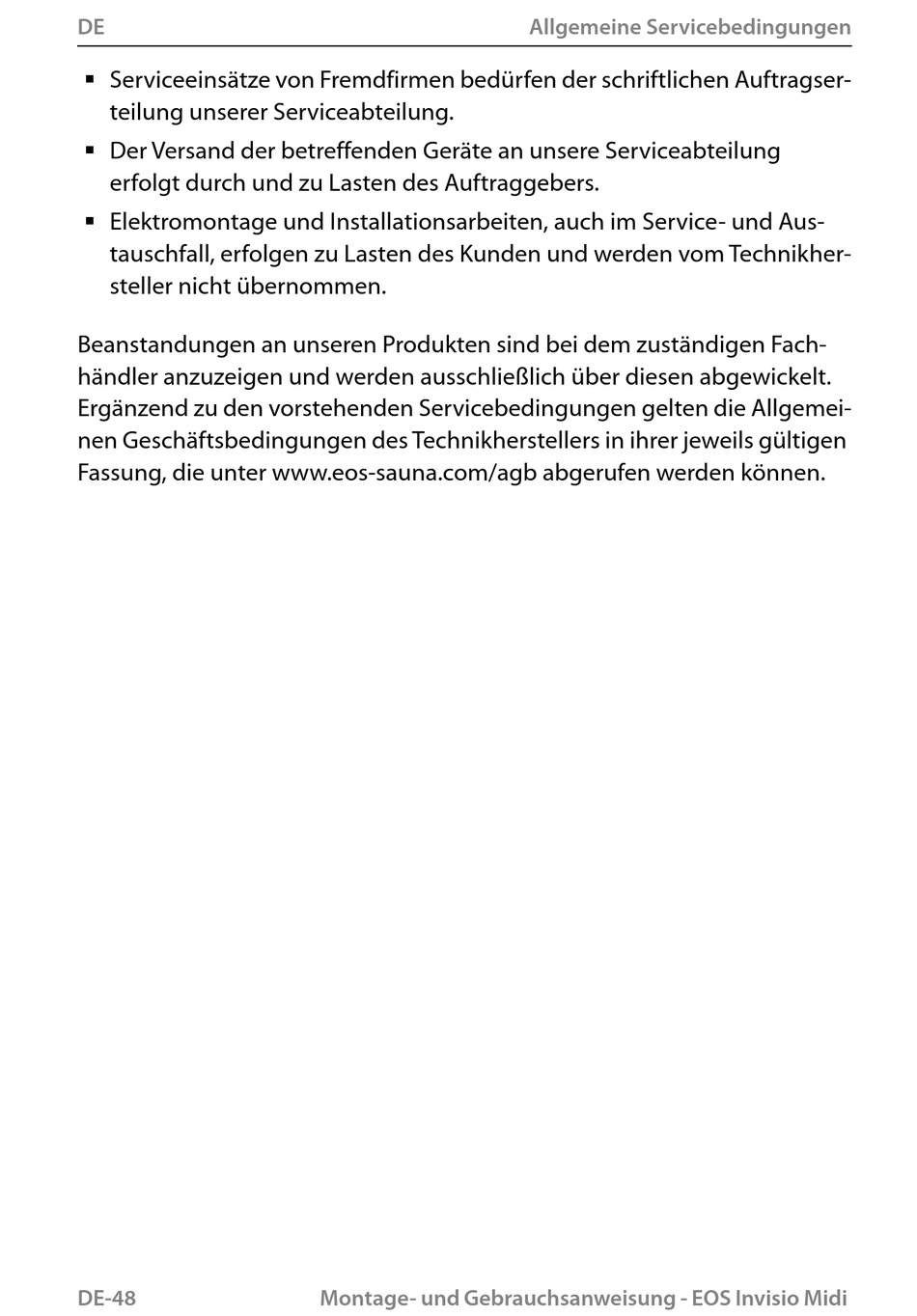 DE Allgemeine Servicebedingungen

• Serviceeinsätze von Fremdfirmen bedürfen der schriftlichen Auftragserteilung unserer Serviceabteilung.
• Der Versand der betreffenden Geräte an unsere Serviceabteilung erfolgt durch und zu Lasten des Auftraggebers.
• Elektromontage und Installationsarbeiten, auch im Service- und Austauschfall, erfolgen zu Lasten des Kunden und werden vom Technikhersteller nicht übernommen.

Beanstandungen an unseren Produkten sind bei dem zuständigen Fachhändler anzuzeigen und werden ausschließlich über diesen abgewickelt. Ergänzend zu den vorstehenden Servicebedingungen gelten die Allgemeinen Geschäftsbedingungen des Technikherstellers in ihrer jeweils gültigen Fassung, die unter www.eos-sauna.com/agb abgerufen werden können.

DE-48 Montage- und Gebrauchsanweisung - EOS Invisio Midi